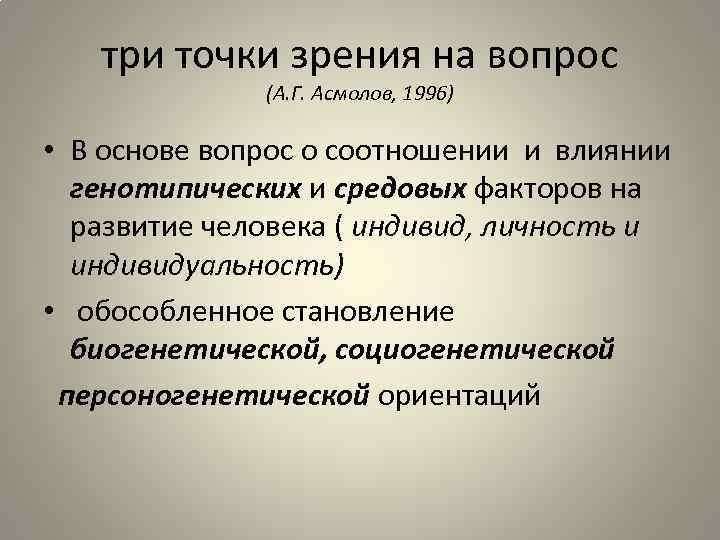 три точки зрения на вопрос
(А.Г. Асмолов, 1996)

• В основе вопрос о соотношении и влиянии генотипических и средовых факторов на развитие человека ( индивид, личность и индивидуальность)

• обособленное становление биогенетической, социогенетической персоногенетической ориентаций